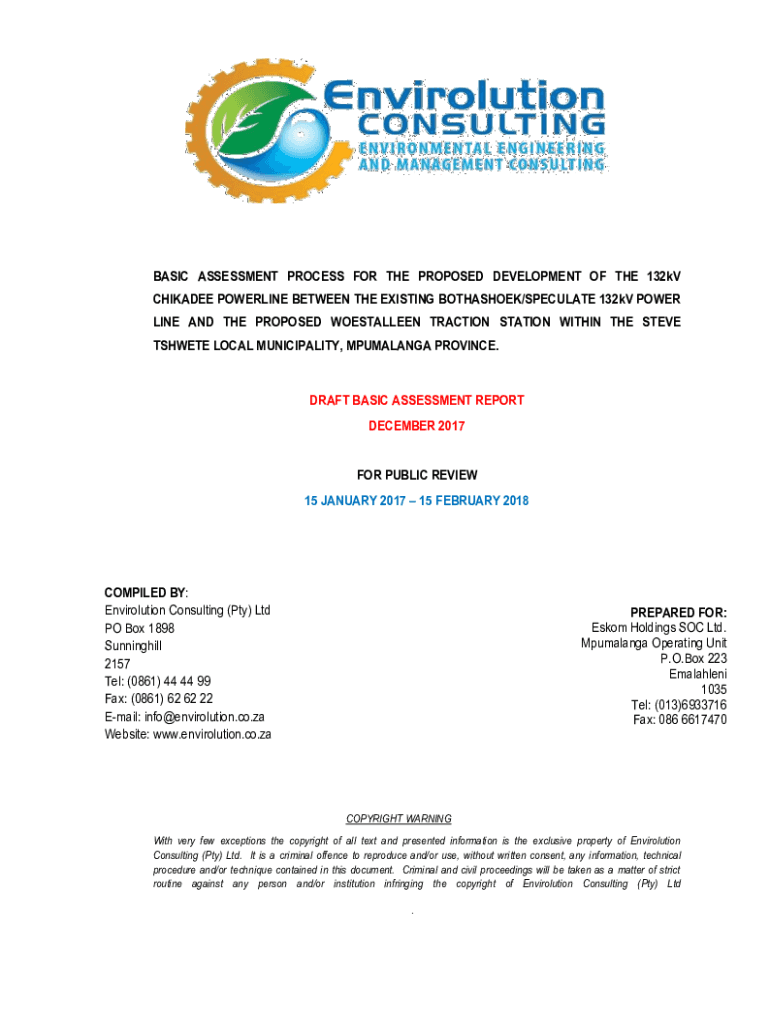 Envirolution
CONSULTING
ENVIRONMENTAL ENGINEERING
AND MANAGEMENT CONSULTING

BASIC ASSESSMENT PROCESS FOR THE PROPOSED DEVELOPMENT OF THE 132kV CHIKADEE POWERLINE BETWEEN THE EXISTING BOTHASHOEK/SPECULATE 132kV POWER LINE AND THE PROPOSED WOESTALLEEN TRACTION STATION WITHIN THE STEVE TSHWETE LOCAL MUNICIPALITY, MPUMALANGA PROVINCE.

DRAFT BASIC ASSESSMENT REPORT
DECEMBER 2017

FOR PUBLIC REVIEW
15 JANUARY 2017 – 15 FEBRUARY 2018

COMPILED BY:
Envirolution Consulting (Pty) Ltd
PO Box 1898
Sunninghill
2157
Tel: (0861) 44 44 99
Fax: (0861) 62 62 22
E-mail: info@envirolution.co.za
Website: www.envirolution.co.za

PREPARED FOR:
Eskom Holdings SOC Ltd.
Mpumalanga Operating Unit
P.O.Box 223
Emalahleni
1035
Tel: (013)6933716
Fax: 086 6617470

COPYRIGHT WARNING

With very few exceptions the copyright of all text and presented information is the exclusive property of Envirolution Consulting (Pty) Ltd. It is a criminal offence to reproduce and/or use, without written consent, any information, technical procedure and/or technique contained in this document. Criminal and civil proceedings will be taken as a matter of strict routine against any person and/or institution infringing the copyright of Envirolution Consulting (Pty) Ltd

.